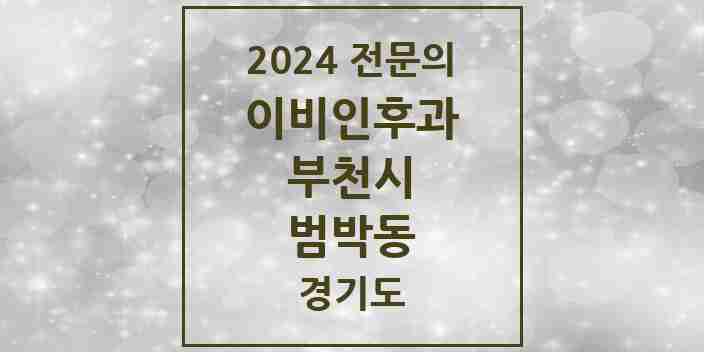 2024 전문의
이비인후과
부천시
범박동
경기도